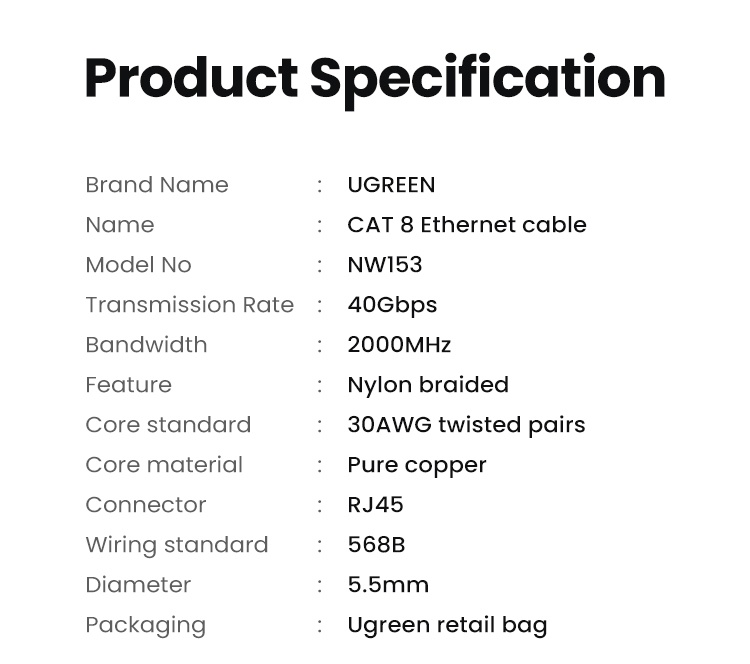 Product Specification

Brand Name : UGREEN
Name : CAT 8 Ethernet cable
Model No : NW153
Transmission Rate : 40Gbps
Bandwidth : 2000MHz
Feature : Nylon braided
Core standard : 30AWG twisted pairs
Core material : Pure copper
Connector : RJ45
Wiring standard : 568B
Diameter : 5.5mm
Packaging : Ugreen retail bag